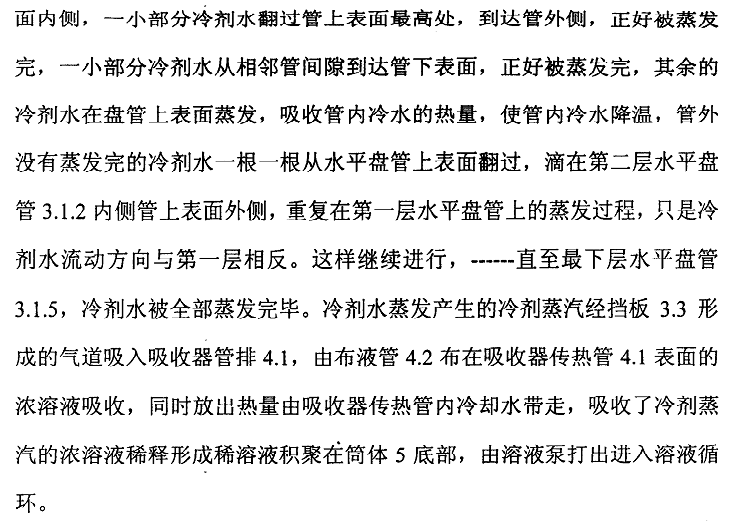 面内侧，一小部分冷剂水翻过管上表面最高处，到达管外侧，正好被蒸发完，一小部分冷剂水从相邻管间隙到达管下表面，正好被蒸发完，其余的冷剂水在盘管上表面蒸发，吸收管内冷水的热量，使管内冷水降温，管外没有蒸发完的冷剂水一根一根从水平盘管上表面翻过，滴在第二层水平盘管 3.1.2 内侧管上表面外侧，重复在第一层水平盘管上的蒸发过程，只是冷剂水流动方向与第一层相反。这样继续进行，------直至最下层水平盘管 3.1.5，冷剂水被全部蒸发完毕。冷剂水蒸发产生的冷剂蒸汽经挡板 3.3 形成的气道吸入吸收器管排 4.1，由布液管 4.2 布在吸收器传热管 4.1 表面的浓溶液吸收，同时放出热量由吸收器传热管内冷却水带走，吸收了冷剂蒸汽的浓溶液稀释形成稀溶液积聚在筒体 5 底部，由溶液泵打出进入溶液循环。